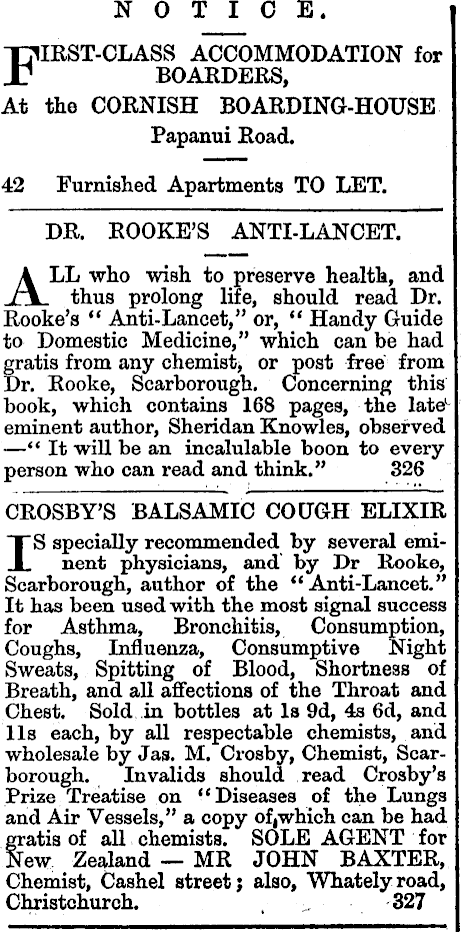 NOTICE.

FIRST-CLASS ACCOMMODATION for BOARDERS,
At the CORNISH BOARDING-HOUSE
Papanui Road.

42 Furnished Apartments TO LET.

DR. ROOKE'S ANTI-LANCET.

ALL who wish to preserve health, and thus prolong life, should read Dr. Rooke's "Anti-Lancet," or, "Handy Guide to Domestic Medicine," which can be had gratis from any chemist, or post free from Dr. Rooke, Scarborough. Concerning this book, which contains 168 pages, the late eminent author, Sheridan Knowles, observed —"It will be an incalulable boon to every person who can read and think." 326

CROSBY'S BALSAMIC COUGH ELIXIR

IS specially recommended by several eminent physicians, and by Dr Rooke, Scarborough, author of the "Anti-Lancet." It has been used with the most signal success for Asthma, Bronchitis, Consumption, Coughs, Influenza, Consumptive Night Sweats, Spitting of Blood, Shortness of Breath, and all affections of the Throat and Chest. Sold in bottles at 1s 9d, 4s 6d, and 11s each, by all respectable chemists, and wholesale by Jas. M. Crosby, Chemist, Scarborough. Invalids should read Crosby's Prize Treatise on "Diseases of the Lungs and Air Vessels," a copy of which can be had gratis of all chemists. SOLE AGENT for New Zealand — MR JOHN BAXTER, Chemist, Cashel street; also, Whately road, Christchurch. 327